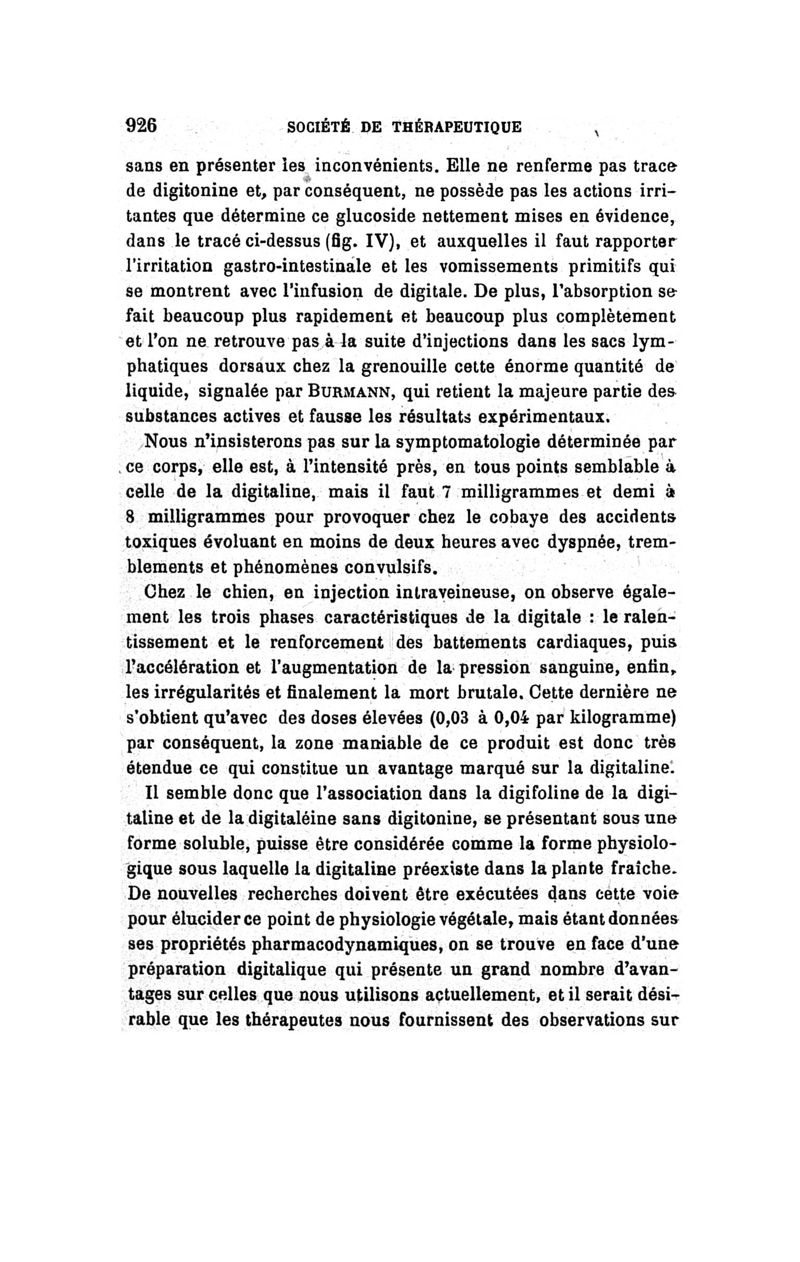 926 SOCIÉTÉ DE THÉRAPEUTIQUE

sans en présenter les inconvénients. Elle ne renferme pas trace de digitonine et, par conséquent, ne possède pas les actions irritantes que détermine ce glucoside nettement mises en évidence, dans le tracé ci-dessus (fig. IV), et auxquelles il faut rapporter l'irritation gastro-intestinale et les vomissements primitifs qui se montrent avec l'infusion de digitale. De plus, l'absorption se fait beaucoup plus rapidement et beaucoup plus complètement et l'on ne retrouve pas à la suite d'injections dans les sacs lymphatiques dorsaux chez la grenouille cette énorme quantité de liquide, signalée par BURMANN, qui retient la majeure partie des substances actives et fausse les résultats expérimentaux.

Nous n'insisterons pas sur la symptomatologie déterminée par ce corps, elle est, à l'intensité près, en tous points semblable à celle de la digitaline, mais il faut 7 milligrammes et demi à 8 milligrammes pour provoquer chez le cobaye des accidents toxiques évoluant en moins de deux heures avec dyspnée, tremblements et phénomènes convulsifs.

Chez le chien, en injection intraveineuse, on observe également les trois phases caractéristiques de la digitale : le ralentissement et le renforcement des battements cardiaques, puis l'accélération et l'augmentation de la pression sanguine, enfin, les irrégularités et finalement la mort brutale. Cette dernière ne s'obtient qu'avec des doses élevées (0,03 à 0,04 par kilogramme) par conséquent, la zone maniable de ce produit est donc très étendue ce qui constitue un avantage marqué sur la digitaline.

Il semble donc que l'association dans la digifoline de la digitaline et de la digitaléine sans digitonine, se présentant sous une forme soluble, puisse être considérée comme la forme physiologique sous laquelle la digitaline préexiste dans la plante fraîche. De nouvelles recherches doivent être exécutées dans cette voie pour élucider ce point de physiologie végétale, mais étant données ses propriétés pharmacodynamiques, on se trouve en face d'une préparation digitalique qui présente un grand nombre d'avantages sur celles que nous utilisons actuellement, et il serait désirable que les thérapeutes nous fournissent des observations sur